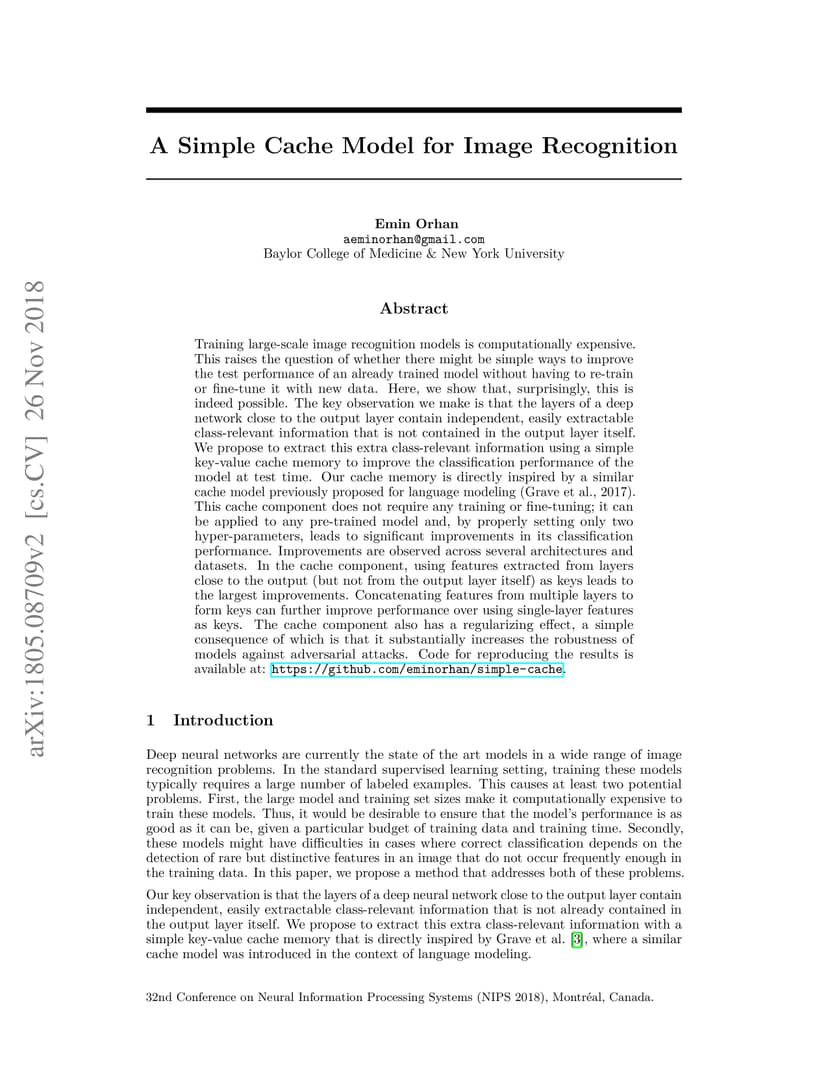 arXiv:1805.08709v2 [cs.CV] 26 Nov 2018

A Simple Cache Model for Image Recognition

Emin Orhan
aeminorhan@gmail.com
Baylor College of Medicine & New York University

Abstract

Training large-scale image recognition models is computationally expensive. This raises the question of whether there might be simple ways to improve the test performance of an already trained model without having to re-train or fine-tune it with new data. Here, we show that, surprisingly, this is indeed possible. The key observation we make is that the layers of a deep network close to the output layer contain independent, easily extractable class-relevant information that is not contained in the output layer itself. We propose to extract this extra class-relevant information using a simple key-value cache memory to improve the classification performance of the model at test time. Our cache memory is directly inspired by a similar cache model previously proposed for language modeling (Grave et al., 2017). This cache component does not require any training or fine-tuning; it can be applied to any pre-trained model and, by properly setting only two hyper-parameters, leads to significant improvements in its classification performance. Improvements are observed across several architectures and datasets. In the cache component, using features extracted from layers close to the output (but not from the output layer itself) as keys leads to the largest improvements. Concatenating features from multiple layers to form keys can further improve performance over using single-layer features as keys. The cache component also has a regularizing effect, a simple consequence of which is that it substantially increases the robustness of models against adversarial attacks. Code for reproducing the results is available at: https://github.com/eminorhan/simple-cache.

1 Introduction

Deep neural networks are currently the state of the art models in a wide range of image recognition problems. In the standard supervised learning setting, training these models typically requires a large number of labeled examples. This causes at least two potential problems. First, the large model and training set sizes make it computationally expensive to train these models. Thus, it would be desirable to ensure that the model's performance is as good as it can be, given a particular budget of training data and training time. Secondly, these models might have difficulties in cases where correct classification depends on the detection of rare but distinctive features in an image that do not occur frequently enough in the training data. In this paper, we propose a method that addresses both of these problems.

Our key observation is that the layers of a deep neural network close to the output layer contain independent, easily extractable class-relevant information that is not already contained in the output layer itself. We propose to extract this extra class-relevant information with a simple key-value cache memory that is directly inspired by Grave et al. [3], where a similar cache model was introduced in the context of language modeling.

32nd Conference on Neural Information Processing Systems (NIPS 2018), Montréal, Canada.